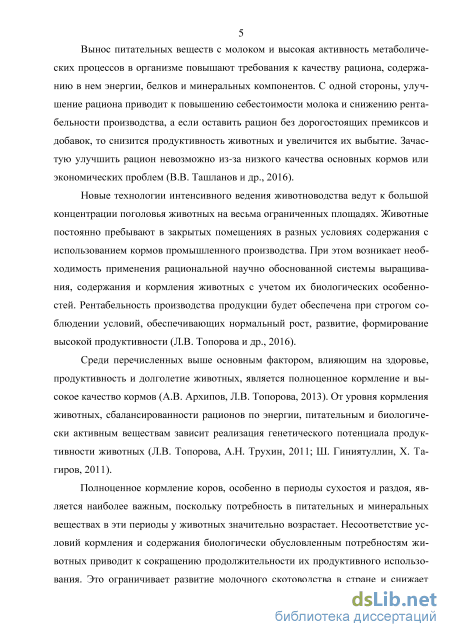 5

Вынос питательных веществ с молоком и высокая активность метаболических процессов в организме повышают требования к качеству рациона, содержанию в нем энергии, белков и минеральных компонентов. С одной стороны, улучшение рациона приводит к повышению себестоимости молока и снижению рентабельности производства, а если оставить рацион без дорогостоящих премиксов и добавок, то снизится продуктивность животных и увеличится их выбытие. Зачастую улучшить рацион невозможно из-за низкого качества основных кормов или экономических проблем (В.В. Ташланов и др., 2016).

Новые технологии интенсивного ведения животноводства ведут к большой концентрации поголовья животных на весьма ограниченных площадях. Животные постоянно пребывают в закрытых помещениях в разных условиях содержания с использованием кормов промышленного производства. При этом возникает необходимость применения рациональной научно обоснованной системы выращивания, содержания и кормления животных с учетом их биологических особенностей. Рентабельность производства продукции будет обеспечена при строгом соблюдении условий, обеспечивающих нормальный рост, развитие, формирование высокой продуктивности (Л.В. Топорова и др., 2016).

Среди перечисленных выше основным фактором, влияющим на здоровье, продуктивность и долголетие животных, является полноценное кормление и высокое качество кормов (А.В. Архипов, Л.В. Топорова, 2013). От уровня кормления животных, сбалансированности рационов по энергии, питательным и биологически активным веществам зависит реализация генетического потенциала продуктивности животных (Л.В. Топорова, А.Н. Трухин, 2011; Ш. Гиниятуллин, Х. Тагиров, 2011).

Полноценное кормление коров, особенно в периоды сухостоя и раздоя, является наиболее важным, поскольку потребность в питательных и минеральных веществах в эти периоды у животных значительно возрастает. Несоответствие условий кормления и содержания биологически обусловленным потребностям животных приводит к сокращению продолжительности их продуктивного использования. Это ограничивает развитие молочного скотоводства в стране и снижает

dsLib.net
библиотека диссертаций